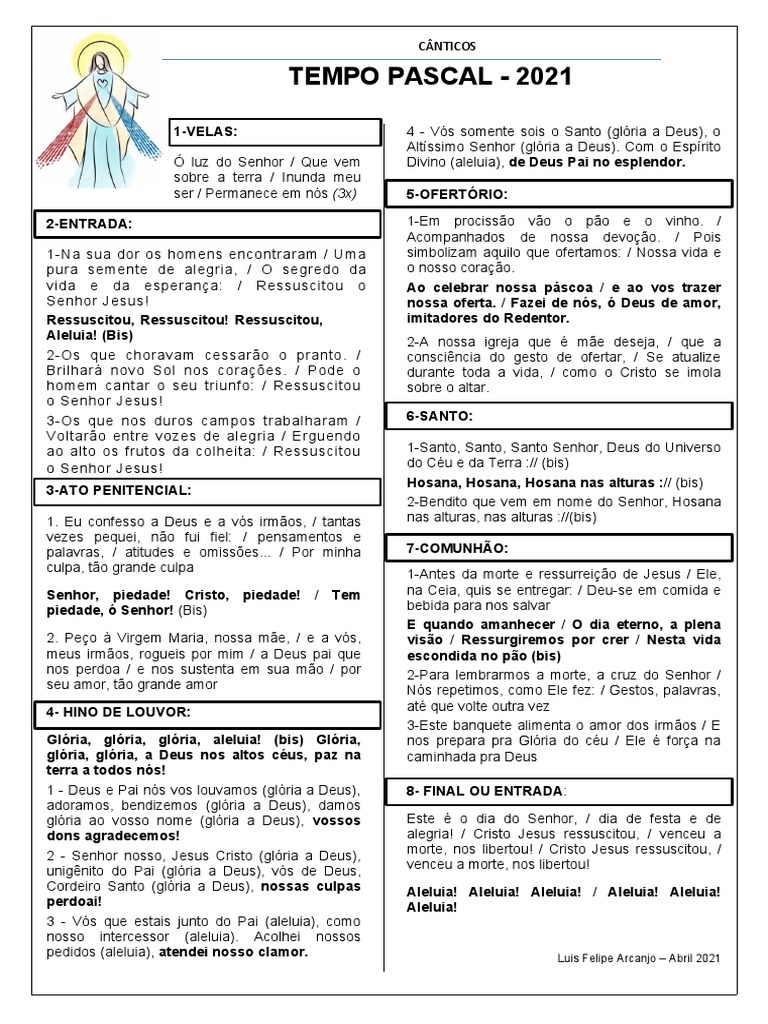 CÂNTICOS

TEMPO PASCAL - 2021

1-VELAS:

Ó luz do Senhor / Que vem sobre a terra / Inunda meu ser / Permanece em nós (3x)

2-ENTRADA:

1-Na sua dor os homens encontraram / Uma pura semente de alegria, / O segredo da vida e da esperança: / Ressuscitou o Senhor Jesus!

Ressuscitou, Ressuscitou! Ressuscitou, Aleluia! (Bis)

2-Os que choravam cessarão o pranto. / Brilhará novo Sol nos corações. / Pode o homem cantar o seu triunfo: / Ressuscitou o Senhor Jesus!

3-Os que nos duros campos trabalharam / Voltarão entre vozes de alegria / Erguendo ao alto os frutos da colheita: / Ressuscitou o Senhor Jesus!

3-ATO PENITENCIAL:

1. Eu confesso a Deus e a vós irmãos, / tantas vezes pequei, não fui fiel: / pensamentos e palavras, / atitudes e omissões... / Por minha culpa, tão grande culpa

Senhor, piedade! Cristo, piedade! / Tem piedade, ó Senhor! (Bis)

2. Peço à Virgem Maria, nossa mãe, / e a vós, meus irmãos, rogueis por mim / a Deus pai que nos perdoa / e nos sustenta em sua mão / por seu amor, tão grande amor

4- HINO DE LOUVOR:

Glória, glória, glória, aleluia! (bis) Glória, glória, glória, a Deus nos altos céus, paz na terra a todos nós!

1 - Deus e Pai nós vos louvamos (glória a Deus), adoramos, bendizemos (glória a Deus), damos glória ao vosso nome (glória a Deus), vossos dons agradecemos!

2 - Senhor nosso, Jesus Cristo (glória a Deus), unigênito do Pai (glória a Deus), vós de Deus, Cordeiro Santo (glória a Deus), nossas culpas perdoai!

3 - Vós que estais junto do Pai (aleluia), como nosso intercessor (aleluia). Acolhei nossos pedidos (aleluia), atendei nosso clamor.

4 - Vós somente sois o Santo (glória a Deus), o Altíssimo Senhor (glória a Deus). Com o Espírito Divino (aleluia), de Deus Pai no esplendor.

5-OFERTÓRIO:

1-Em procissão vão o pão e o vinho. / Acompanhados de nossa devoção. / Pois simbolizam aquilo que ofertamos: / Nossa vida e o nosso coração.

Ao celebrar nossa páscoa / e ao vos trazer nossa oferta. / Fazei de nós, ó Deus de amor, imitadores do Redentor.

2-A nossa igreja que é mãe deseja, / que a consciência do gesto de ofertar, / Se atualize durante toda a vida, / como o Cristo se imola sobre o altar.

6-SANTO:

1-Santo, Santo, Santo Senhor, Deus do Universo do Céu e da Terra :// (bis)

Hosana, Hosana, Hosana nas alturas :// (bis)

2-Bendito que vem em nome do Senhor, Hosana nas alturas, nas alturas ://(bis)

7-COMUNHÃO:

1-Antes da morte e ressurreição de Jesus / Ele, na Ceia, quis se entregar: / Deu-se em comida e bebida para nos salvar

E quando amanhecer / O dia eterno, a plena visão / Ressurgiremos por crer / Nesta vida escondida no pão (bis)

2-Para lembrarmos a morte, a cruz do Senhor / Nós repetimos, como Ele fez: / Gestos, palavras, até que volte outra vez

3-Este banquete alimenta o amor dos irmãos / E nos prepara pra Glória do céu / Ele é força na caminhada pra Deus

8- FINAL OU ENTRADA:

Este é o dia do Senhor, / dia de festa e de alegria! / Cristo Jesus ressuscitou, / venceu a morte, nos libertou! / Cristo Jesus ressuscitou, / venceu a morte, nos libertou!

Aleluia! Aleluia! Aleluia! / Aleluia! Aleluia! Aleluia!

Luis Felipe Arcanjo – Abril 2021